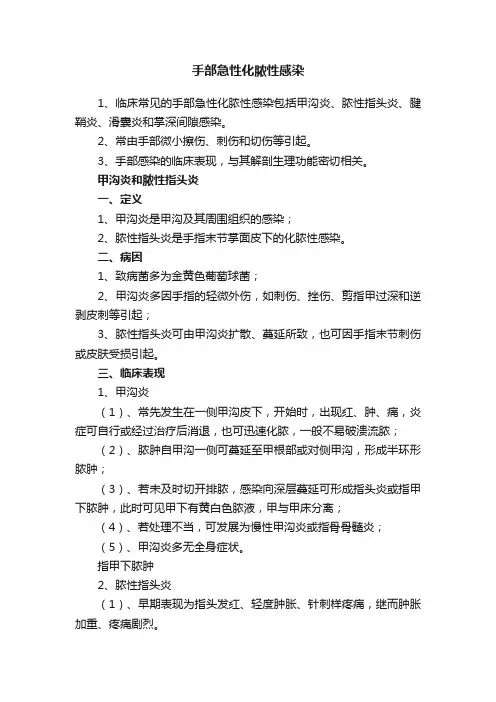 手部急性化脓性感染

1、临床常见的手部急性化脓性感染包括甲沟炎、脓性指头炎、腱鞘炎、滑囊炎和掌深间隙感染。

2、常由手部微小擦伤、刺伤和切伤等引起。

3、手部感染的临床表现，与其解剖生理功能密切相关。

甲沟炎和脓性指头炎

一、定义

1、甲沟炎是甲沟及其周围组织的感染；

2、脓性指头炎是手指末节掌面皮下的化脓性感染。

二、病因

1、致病菌多为金黄色葡萄球菌；

2、甲沟炎多因手指的轻微外伤，如刺伤、挫伤、剪指甲过深和逆剥皮刺等引起；

3、脓性指头炎可由甲沟炎扩散、蔓延所致，也可因手指末节刺伤或皮肤受损引起。

三、临床表现

1、甲沟炎

（1）、常先发生在一侧甲沟皮下，开始时，出现红、肿、痛，炎症可自行或经过治疗后消退，也可迅速化脓，一般不易破溃流脓；

（2）、脓肿自甲沟一侧可蔓延至甲根部或对侧甲沟，形成半环形脓肿；

（3）、若未及时切开排脓，感染向深层蔓延可形成指头炎或指甲下脓肿，此时可见甲下有黄白色脓液，甲与甲床分离；

（4）、若处理不当，可发展为慢性甲沟炎或指骨骨髓炎；

（5）、甲沟炎多无全身症状。

指甲下脓肿

2、脓性指头炎

（1）、早期表现为指头发红、轻度肿胀、针刺样疼痛，继而肿胀加重、疼痛剧烈。